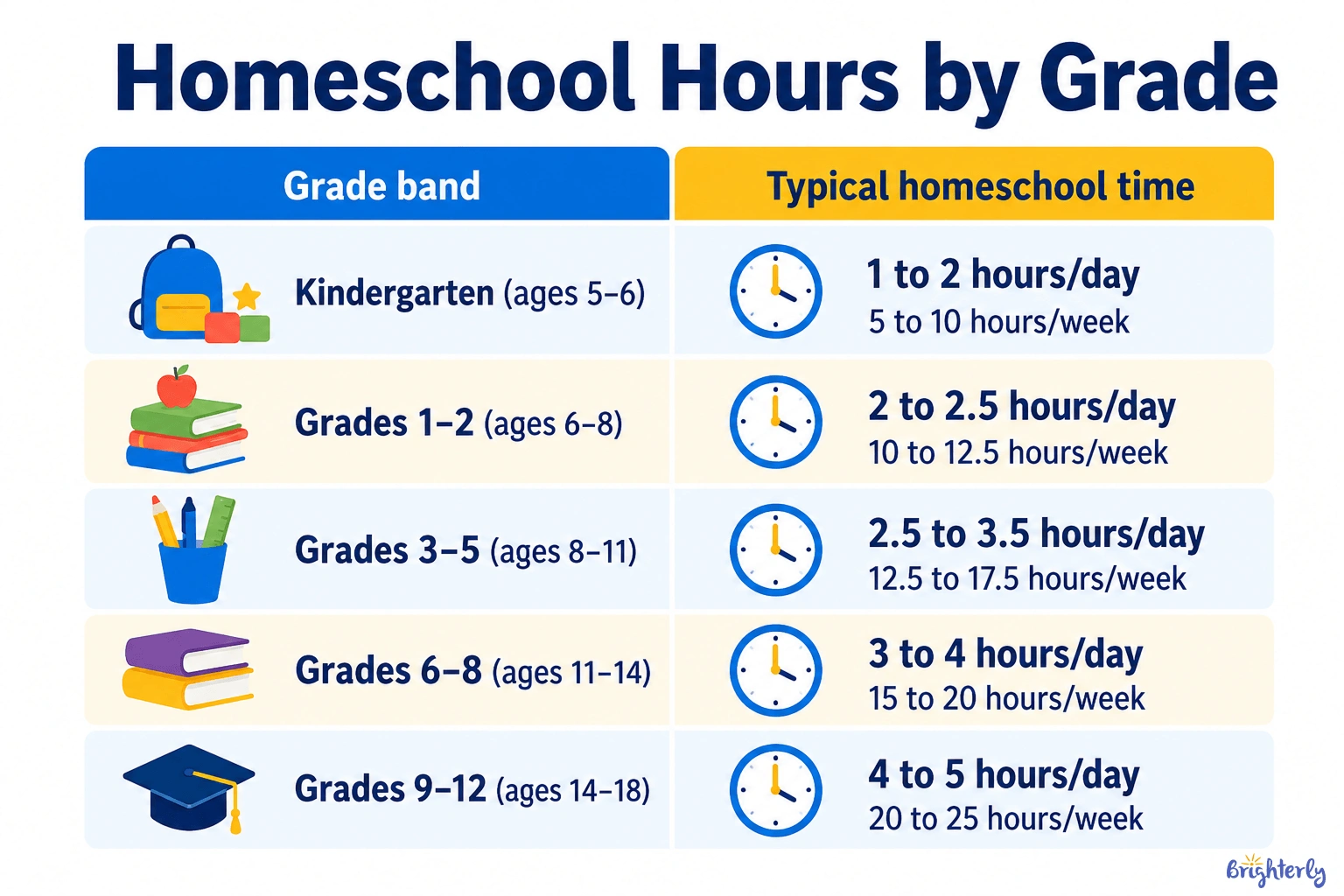 Homeschool Hours by Grade

| Grade band | Typical homeschool time |
|---|---|
| Kindergarten (ages 5–6) | 1 to 2 hours/day 5 to 10 hours/week |
| Grades 1–2 (ages 6–8) | 2 to 2.5 hours/day 10 to 12.5 hours/week |
| Grades 3–5 (ages 8–11) | 2.5 to 3.5 hours/day 12.5 to 17.5 hours/week |
| Grades 6–8 (ages 11–14) | 3 to 4 hours/day 15 to 20 hours/week |
| Grades 9–12 (ages 14–18) | 4 to 5 hours/day 20 to 25 hours/week |

Brighterly